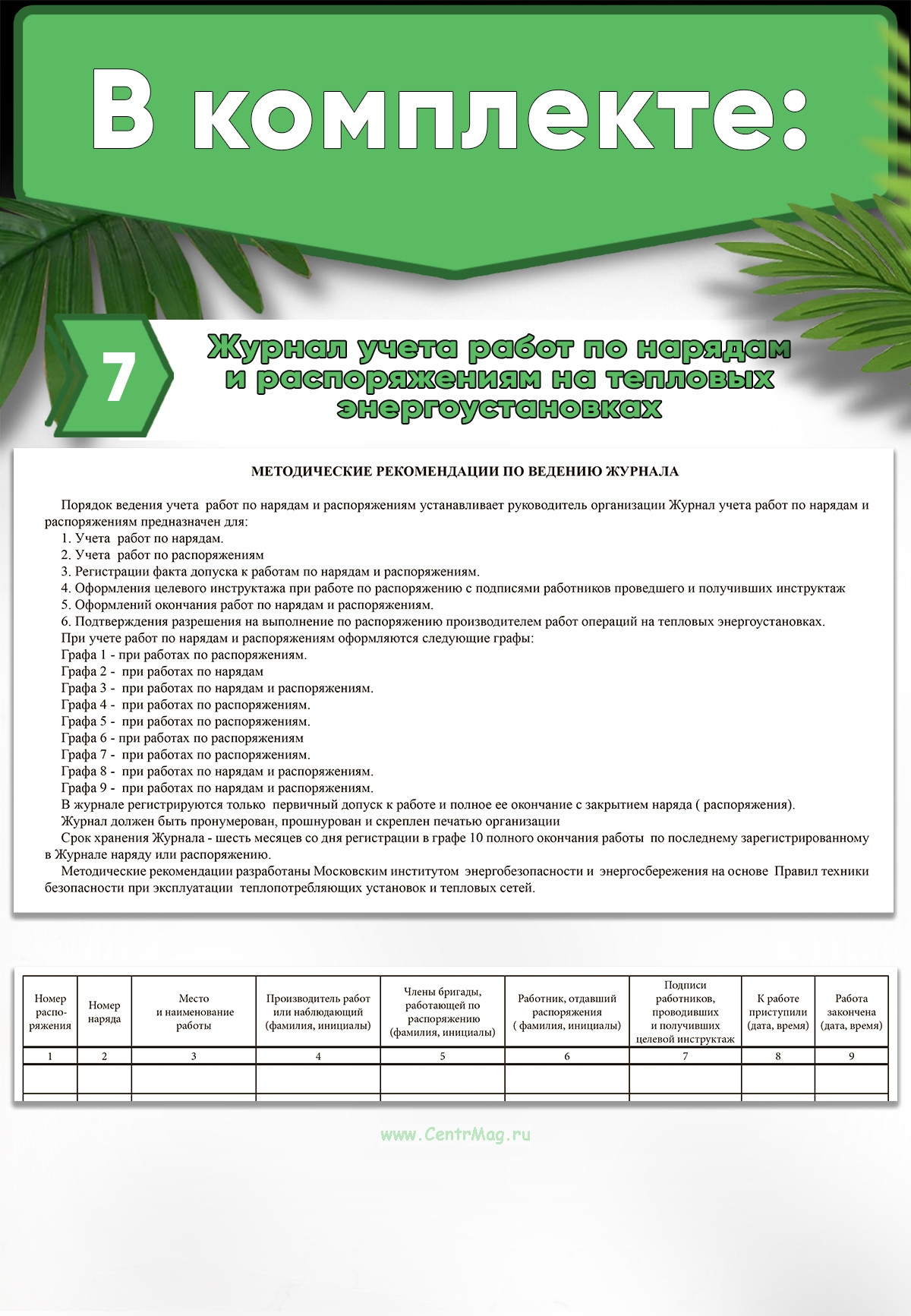 В комплекте:

7

Журнал учета работ по нарядам и распоряжениям на тепловых энергоустановках

МЕТОДИЧЕСКИЕ РЕКОМЕНДАЦИИ ПО ВЕДЕНИЮ ЖУРНАЛА

Порядок ведения учета работ по нарядам и распоряжениям устанавливает руководитель организации Журнал учета работ по нарядам и распоряжениям предназначен для:
1. Учета работ по нарядам.
2. Учета работ по распоряжениям
3. Регистрации факта допуска к работам по нарядам и распоряжениям.
4. Оформления целевого инструктажа при работе по распоряжению с подписями работников проведшего и получивших инструктаж
5. Оформлений окончания работ по нарядам и распоряжениям.
6. Подтверждения разрешения на выполнение по распоряжению производителем работ операций на тепловых энергоустановках.
При учете работ по нарядам и распоряжениям оформляются следующие графы:
Графа 1 - при работах по распоряжениям.
Графа 2 - при работах по нарядам
Графа 3 - при работах по нарядам и распоряжениям.
Графа 4 - при работах по распоряжениям.
Графа 5 - при работах по распоряжениям.
Графа 6 - при работах по распоряжениям
Графа 7 - при работах по распоряжениям.
Графа 8 - при работах по нарядам и распоряжениям.
Графа 9 - при работах по нарядам и распоряжениям.
В журнале регистрируются только первичный допуск к работе и полное ее окончание с закрытием наряда ( распоряжения).
Журнал должен быть пронумерован, прошнурован и скреплен печатью организации
Срок хранения Журнала - шесть месяцев со дня регистрации в графе 10 полного окончания работы по последнему зарегистрированному в Журнале наряду или распоряжению.
Методические рекомендации разработаны Московским институтом энергобезопасности и энергосбережения на основе Правил техники безопасности при эксплуатации теплопотребляющих установок и тепловых сетей.

| Номер распоряжения | Номер наряда | Место и наименование работы | Производитель работ или наблюдающий (фамилия, инициалы) | Члены бригады, работающей по распоряжению (фамилия, инициалы) | Работник, отдавший распоряжения ( фамилия, инициалы) | Подписи работников, проводивших и получивших целевой инструктаж | К работе приступили (дата, время) | Работа закончена (дата, время) |
|---|---|---|---|---|---|---|---|---|
| 1 | 2 | 3 | 4 | 5 | 6 | 7 | 8 | 9 |
| | | | | | | | | |

www.CentrMag.ru